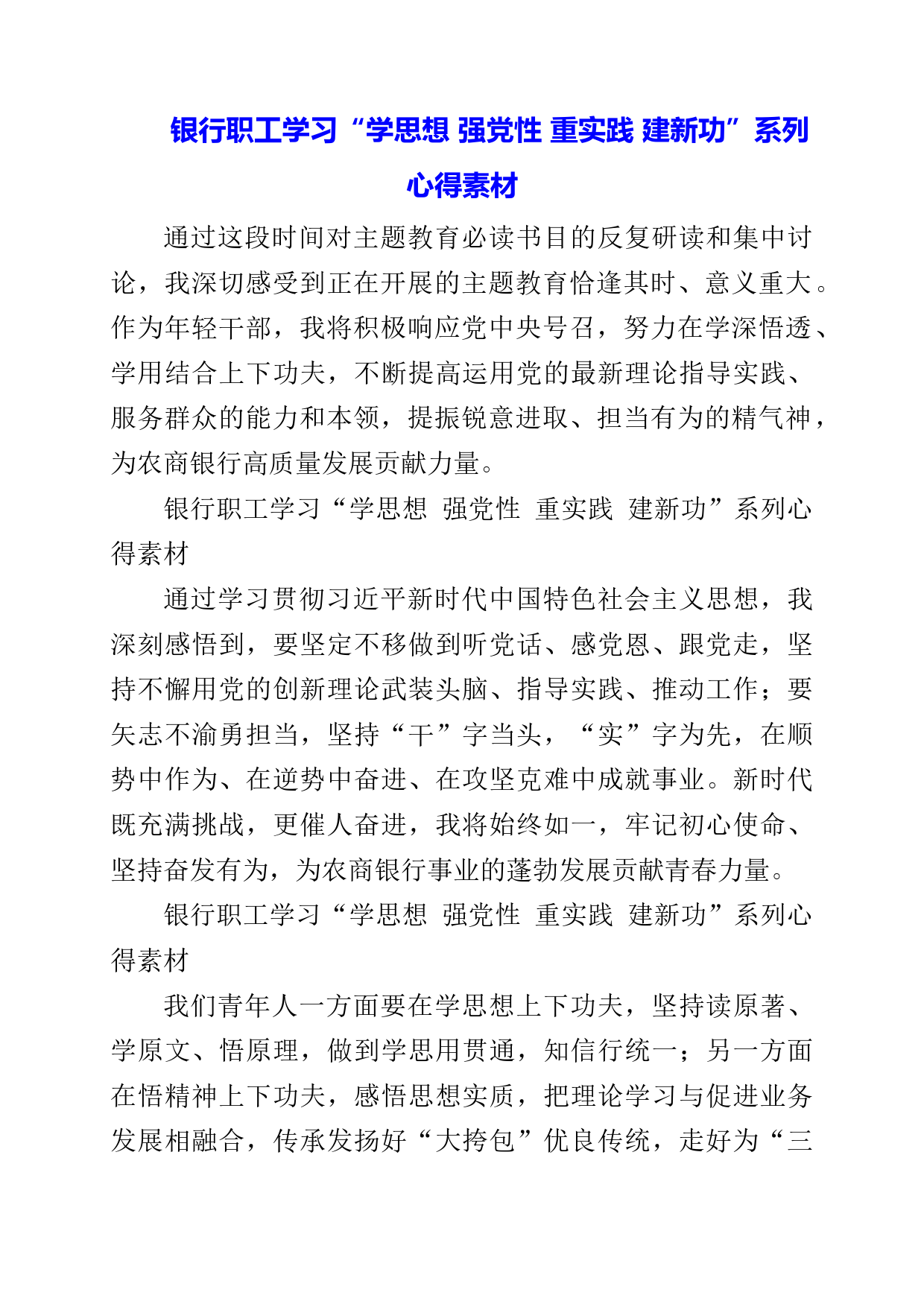 银行职工学习“学思想 强党性 重实践 建新功”系列心得素材

通过这段时间对主题教育必读书目的反复研读和集中讨论，我深切感受到正在开展的主题教育恰逢其时、意义重大。作为年轻干部，我将积极响应党中央号召，努力在学深悟透、学用结合上下功夫，不断提高运用党的最新理论指导实践、服务群众的能力和本领，提振锐意进取、担当有为的精气神，为农商银行高质量发展贡献力量。

银行职工学习“学思想 强党性 重实践 建新功”系列心得素材

通过学习贯彻习近平新时代中国特色社会主义思想，我深刻感悟到，要坚定不移做到听党话、感党恩、跟党走，坚持不懈用党的创新理论武装头脑、指导实践、推动工作；要矢志不渝勇担当，坚持“干”字当头，“实”字为先，在顺势中作为、在逆势中奋进、在攻坚克难中成就事业。新时代既充满挑战，更催人奋进，我将始终如一，牢记初心使命、坚持奋发有为，为农商银行事业的蓬勃发展贡献青春力量。

银行职工学习“学思想 强党性 重实践 建新功”系列心得素材

我们青年人一方面要在学思想上下功夫，坚持读原著、学原文、悟原理，做到学思用贯通，知信行统一；另一方面在悟精神上下功夫，感悟思想实质，把理论学习与促进业务发展相融合，传承发扬好“大挎包”优良传统，走好为“三